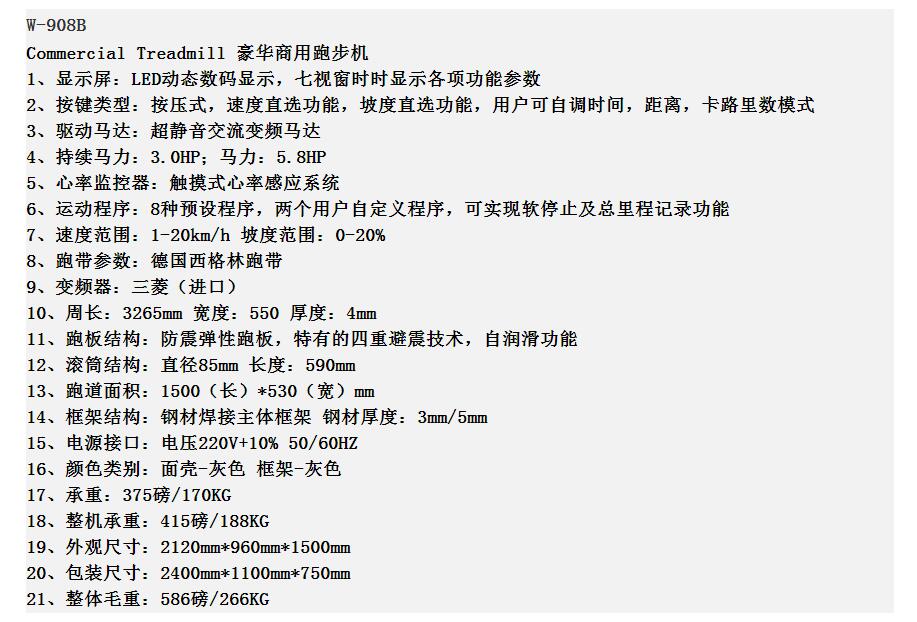 W-908B
Commercial Treadmill 豪华商用跑步机
1、显示屏：LED动态数码显示，七视窗时时显示各项功能参数
2、按键类型：按压式，速度直选功能，坡度直选功能，用户可自调时间，距离，卡路里数模式
3、驱动马达：超静音交流变频马达
4、持续马力：3.0HP；马力：5.8HP
5、心率监控器：触摸式心率感应系统
6、运动程序：8种预设程序，两个用户自定义程序，可实现软停止及总里程记录功能
7、速度范围：1-20km/h 坡度范围：0-20%
8、跑带参数：德国西格林跑带
9、变频器：三菱（进口）
10、周长：3265mm 宽度：550 厚度：4mm
11、跑板结构：防震弹性跑板，特有的四重避震技术，自润滑功能
12、滚筒结构：直径85mm 长度：590mm
13、跑道面积：1500（长）*530（宽）mm
14、框架结构：钢材焊接主体框架 钢材厚度：3mm/5mm
15、电源接口：电压220V+10% 50/60HZ
16、颜色类别：面壳-灰色 框架-灰色
17、承重：375磅/170KG
18、整机承重：415磅/188KG
19、外观尺寸：2120mm*960mm*1500mm
20、包装尺寸：2400mm*1100mm*750mm
21、整体毛重：586磅/266KG